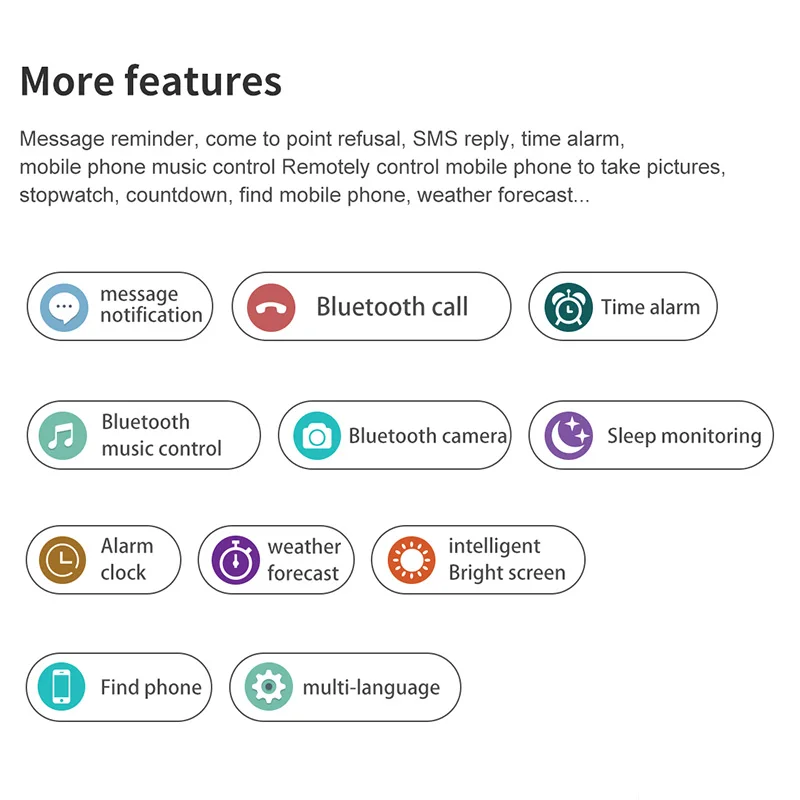 More features

Message reminder, come to point refusal, SMS reply, time alarm, mobile phone music control Remotely control mobile phone to take pictures, stopwatch, countdown, find mobile phone, weather forecast...

message notification

Bluetooth call

Time alarm

Bluetooth music control

Bluetooth camera

Sleep monitoring

Alarm clock

weather forecast

intelligent Bright screen

Find phone

multi-language